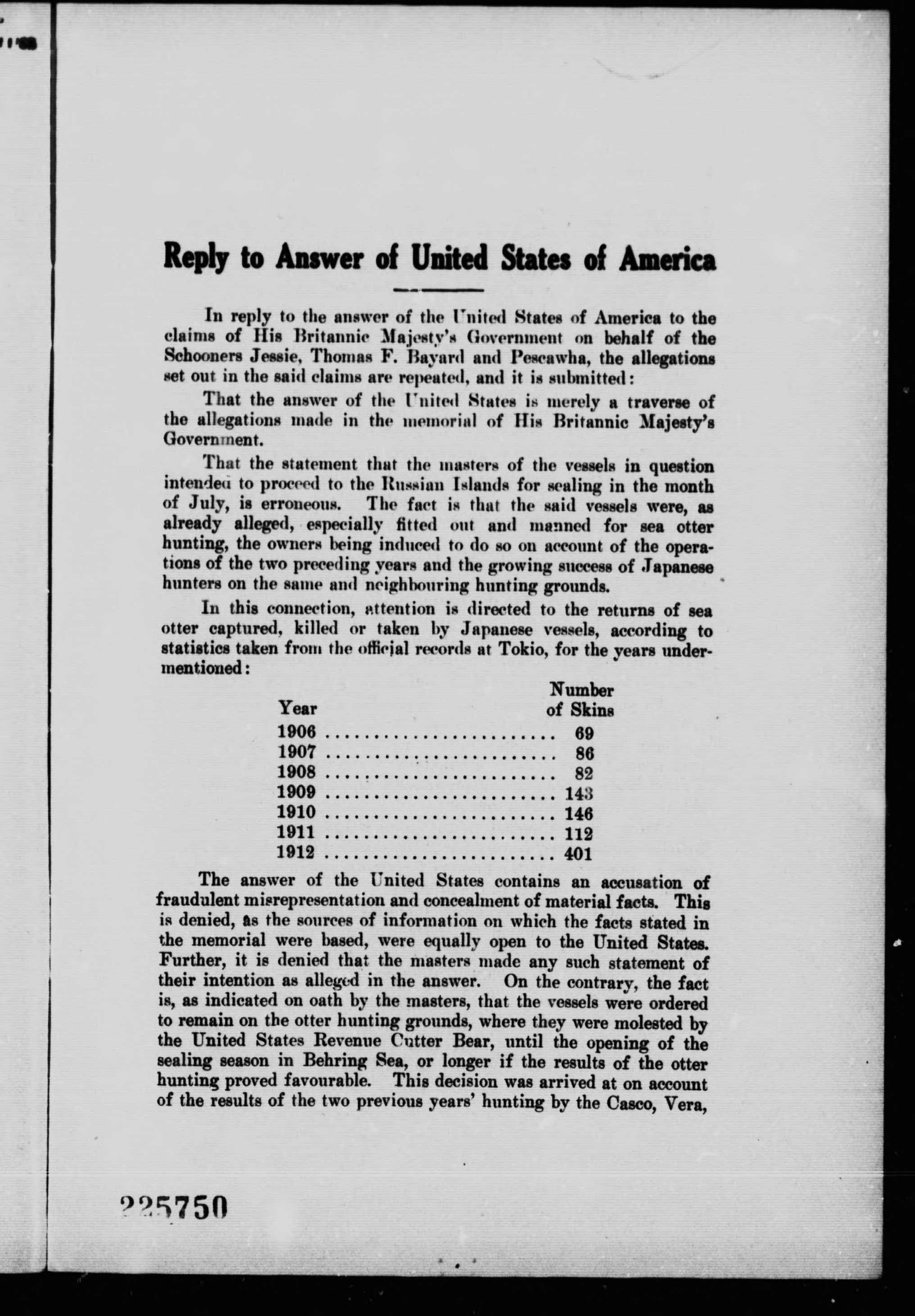 Reply to Answer of United States of America

In reply to the answer of the United States of America to the claims of His Britannic Majesty's Government on behalf of the Schooners Jessie, Thomas F. Bayard and Pescawha, the allegations set out in the said claims are repeated, and it is submitted:

That the answer of the United States is merely a traverse of the allegations made in the memorial of His Britannic Majesty's Government.

That the statement that the masters of the vessels in question intended to proceed to the Russian Islands for sealing in the month of July, is erroneous. The fact is that the said vessels were, as already alleged, especially fitted out and manned for sea otter hunting, the owners being induced to do so on account of the operations of the two preceding years and the growing success of Japanese hunters on the same and neighbouring hunting grounds.

In this connection, attention is directed to the returns of sea otter captured, killed or taken by Japanese vessels, according to statistics taken from the official records at Tokio, for the years undermentioned:

| Year | Number of Skins |
|---|---|
| 1906 | 69 |
| 1907 | 86 |
| 1908 | 82 |
| 1909 | 143 |
| 1910 | 146 |
| 1911 | 112 |
| 1912 | 401 |

The answer of the United States contains an accusation of fraudulent misrepresentation and concealment of material facts. This is denied, as the sources of information on which the facts stated in the memorial were based, were equally open to the United States. Further, it is denied that the masters made any such statement of their intention as alleged in the answer. On the contrary, the fact is, as indicated on oath by the masters, that the vessels were ordered to remain on the otter hunting grounds, where they were molested by the United States Revenue Cutter Bear, until the opening of the sealing season in Behring Sea, or longer if the results of the otter hunting proved favourable. This decision was arrived at on account of the results of the two previous years' hunting by the Casco, Vera,

225750